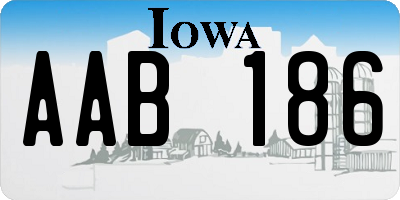 IOWA
AAB 186